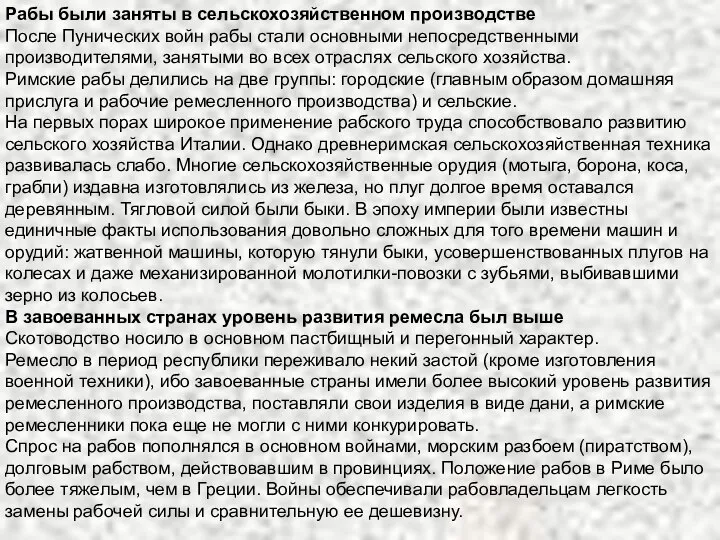 Рабы были заняты в сельскохозяйственном производстве
После Пунических войн рабы стали основными непосредственными производителями, занятыми во всех отраслях сельского хозяйства.
Римские рабы делились на две группы: городские (главным образом домашняя прислуга и рабочие ремесленного производства) и сельские.
На первых порах широкое применение рабского труда способствовало развитию сельского хозяйства Италии. Однако древнеримская сельскохозяйственная техника развивалась слабо. Многие сельскохозяйственные орудия (мотыга, борона, коса, грабли) издавна изготовлялись из железа, но плуг долгое время оставался деревянным. Тягловой силой были быки. В эпоху империи были известны единичные факты использования довольно сложных для того времени машин и орудий: жатвенной машины, которую тянули быки, усовершенствованных плугов на колесах и даже механизированной молотилки-повозки с зубьями, выбивавшими зерно из колосьев.
В завоеванных странах уровень развития ремесла был выше
Скотоводство носило в основном пастбищный и перегонный характер.
Ремесло в период республики переживало некий застой (кроме изготовления военной техники), ибо завоеванные страны имели более высокий уровень развития ремесленного производства, поставляли свои изделия в виде дани, а римские ремесленники пока еще не могли с ними конкурировать.
Спрос на рабов пополнялся в основном войнами, морским разбоем (пиратством), долговым рабством, действовавшим в провинциях. Положение рабов в Риме было более тяжелым, чем в Греции. Войны обеспечивали рабовладельцам легкость замены рабочей силы и сравнительную ее дешевизну.